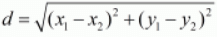 $d = \sqrt{(x_1 - x_2)^2 + (y_1 - y_2)^2}$